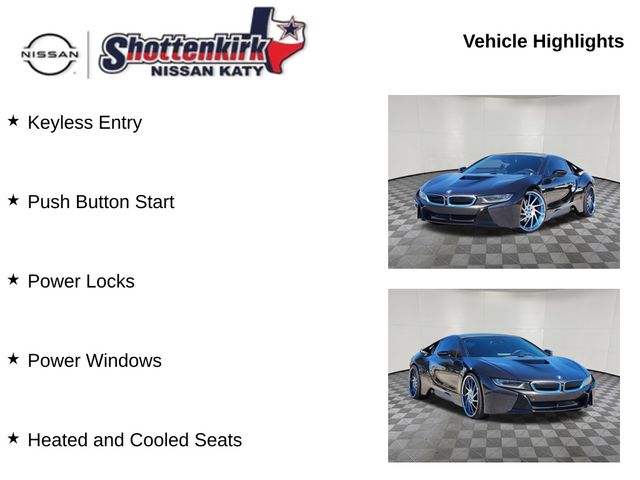 NISSAN

Shottenkirk
NISSAN KATY

Vehicle Highlights

★ Keyless Entry

★ Push Button Start

★ Power Locks

★ Power Windows

★ Heated and Cooled Seats